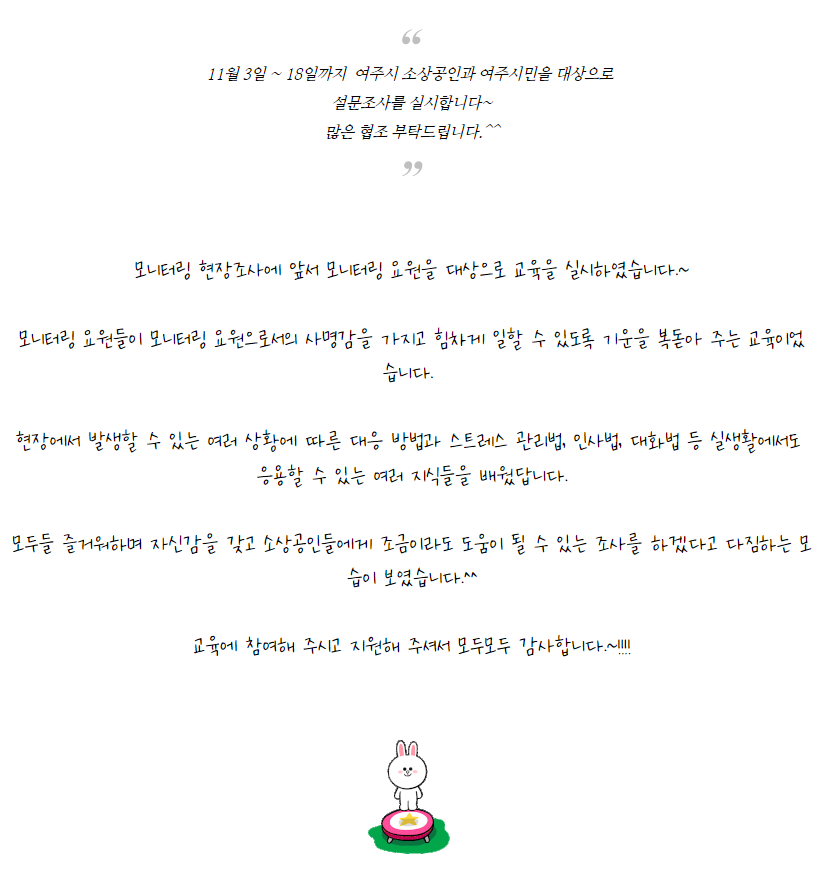 “
11월 3일 ~ 18일까지 여주시 소상공인과 여주시민을 대상으로
설문조사를 실시합니다~
많은 협조 부탁드립니다.^^
”

모니터링 현장조사에 앞서 모니터링 요원을 대상으로 교육을 실시하였습니다.~

모니터링 요원들이 모니터링 요원으로서의 사명감을 가지고 힘차게 일할 수 있도록 기운을 북돋아 주는 교육이었습니다.

현장에서 발생할 수 있는 여러 상황에 따른 대응 방법과 스트레스 관리법, 인사법, 대화법 등 실생활에서도 응용할 수 있는 여러 지식들을 배웠답니다.

모두들 즐거워하며 자신감을 갖고 소상공인들에게 조금이라도 도움이 될 수 있는 조사를 하겠다고 다짐하는 모습이 보였습니다.^^

교육에 참여해 주시고 지원해 주셔서 모두모두 감사합니다.~!!!!